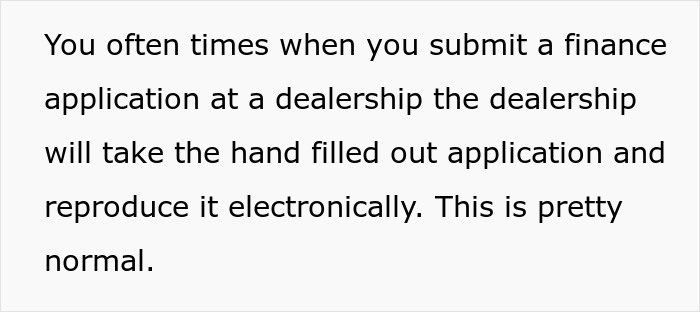 You often times when you submit a finance application at a dealership the dealership will take the hand filled out application and reproduce it electronically. This is pretty normal.